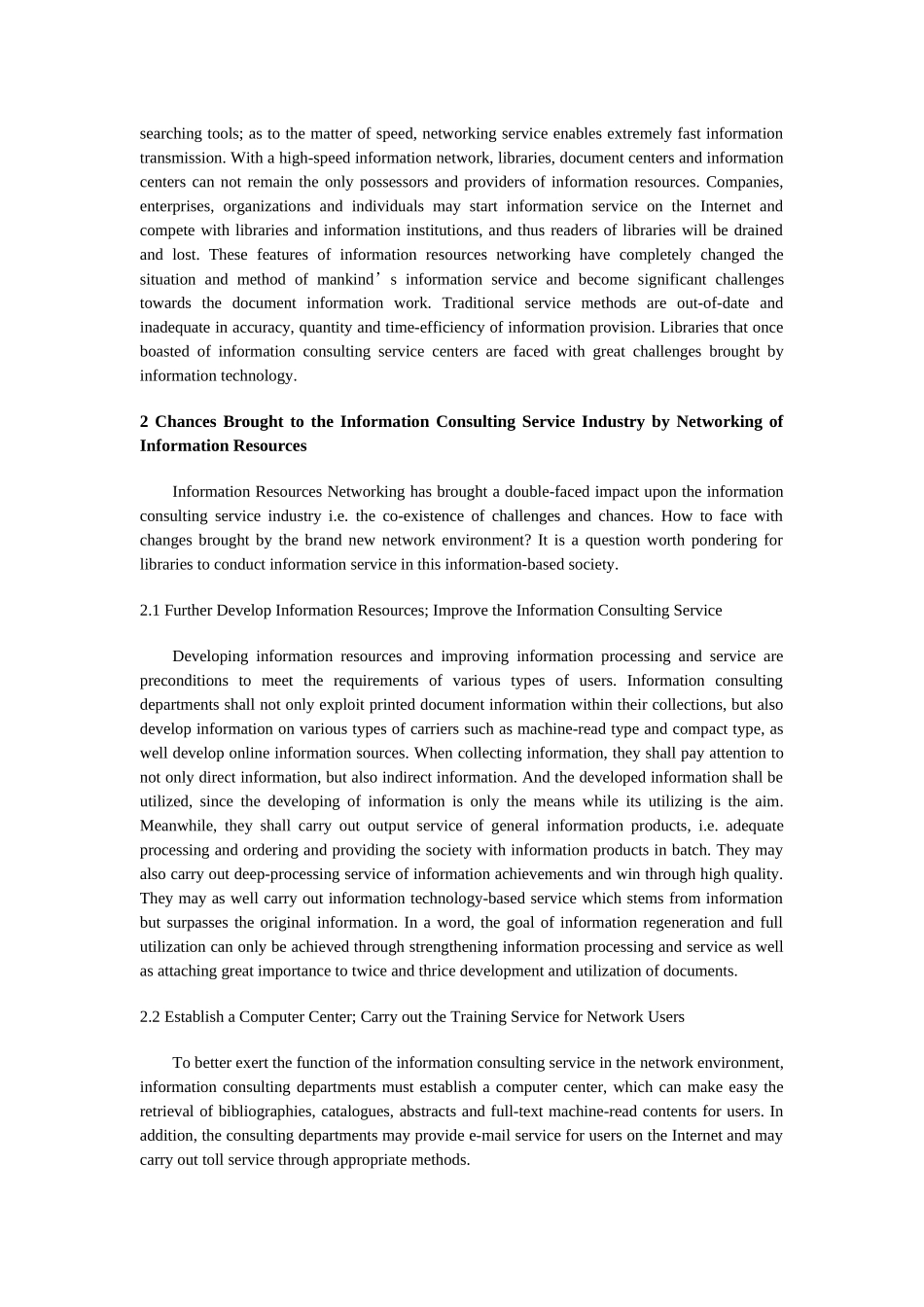 searching tools; as to the matter of speed, networking service enables extremely fast information transmission. With a high-speed information network, libraries, document centers and information centers can not remain the only possessors and providers of information resources. Companies, enterprises, organizations and individuals may start information service on the Internet and compete with libraries and information institutions, and thus readers of libraries will be drained and lost. These features of information resources networking have completely changed the situation and method of mankind’s information service and become significant challenges towards the document information work. Traditional service methods are out-of-date and inadequate in accuracy, quantity and time-efficiency of information provision. Libraries that once boasted of information consulting service centers are faced with great challenges brought by information technology.

2 Chances Brought to the Information Consulting Service Industry by Networking of Information Resources

Information Resources Networking has brought a double-faced impact upon the information consulting service industry i.e. the co-existence of challenges and chances. How to face with changes brought by the brand new network environment? It is a question worth pondering for libraries to conduct information service in this information-based society.

2.1 Further Develop Information Resources; Improve the Information Consulting Service

Developing information resources and improving information processing and service are preconditions to meet the requirements of various types of users. Information consulting departments shall not only exploit printed document information within their collections, but also develop information on various types of carriers such as machine-read type and compact type, as well develop online information sources. When collecting information, they shall pay attention to not only direct information, but also indirect information. And the developed information shall be utilized, since the developing of information is only the means while its utilizing is the aim. Meanwhile, they shall carry out output service of general information products, i.e. adequate processing and ordering and providing the society with information products in batch. They may also carry out deep-processing service of information achievements and win through high quality. They may as well carry out information technology-based service which stems from information but surpasses the original information. In a word, the goal of information regeneration and full utilization can only be achieved through strengthening information processing and service as well as attaching great importance to twice and thrice development and utilization of documents.

2.2 Establish a Computer Center; Carry out the Training Service for Network Users

To better exert the function of the information consulting service in the network environment, information consulting departments must establish a computer center, which can make easy the retrieval of bibliographies, catalogues, abstracts and full-text machine-read contents for users. In addition, the consulting departments may provide e-mail service for users on the Internet and may carry out toll service through appropriate methods.